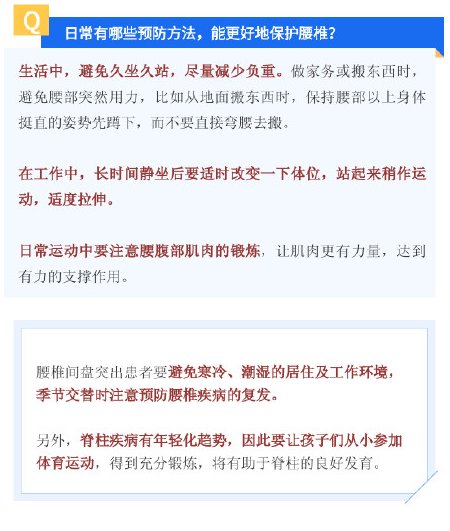 Q

日常有哪些预防方法，能更好地保护腰椎？

生活中，避免久坐久站，尽量减少负重。做家务或搬东西时，避免腰部突然用力，比如从地面搬东西时，保持腰部以上身体挺直的姿势先蹲下，而不要直接弯腰去搬。

在工作中，长时间静坐后要适时改变一下体位，站起来稍作运动，适度拉伸。

日常运动中要注意腰腹部肌肉的锻炼，让肌肉更有力量，达到有力的支撑作用。

腰椎间盘突出患者要避免寒冷、潮湿的居住及工作环境，季节交替时注意预防腰椎疾病的复发。

另外，脊柱疾病有年轻化趋势，因此要让孩子们从小参加体育运动，得到充分锻炼，将有助于脊柱的良好发育。